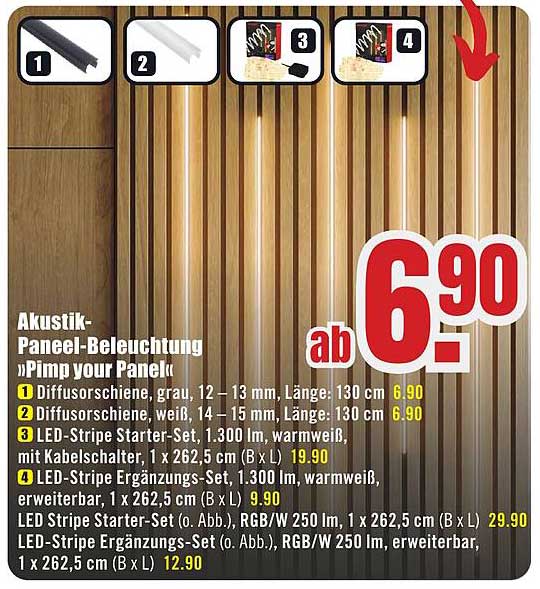 1
2
3
4

ab 6.90

Akustik-Paneel-Beleuchtung »Pimp your Panel«
1 Diffusorschiene, grau, 12 – 13 mm, Länge: 130 cm 6.90
2 Diffusorschiene, weiß, 14 – 15 mm, Länge: 130 cm 6.90
3 LED-Stripe Starter-Set, 1.300 lm, warmweiß, mit Kabelschalter, 1 x 262,5 cm (B x L) 19.90
4 LED-Stripe Ergänzungs-Set, 1.300 lm, warmweiß, erweiterbar, 1 x 262,5 cm (B x L) 9.90
LED Stripe Starter-Set (o. Abb.), RGB/W 250 lm, 1 x 262,5 cm (B x L) 29.90
LED-Stripe Ergänzungs-Set (o. Abb.), RGB/W 250 lm, erweiterbar, 1 x 262,5 cm (B x L) 12.90